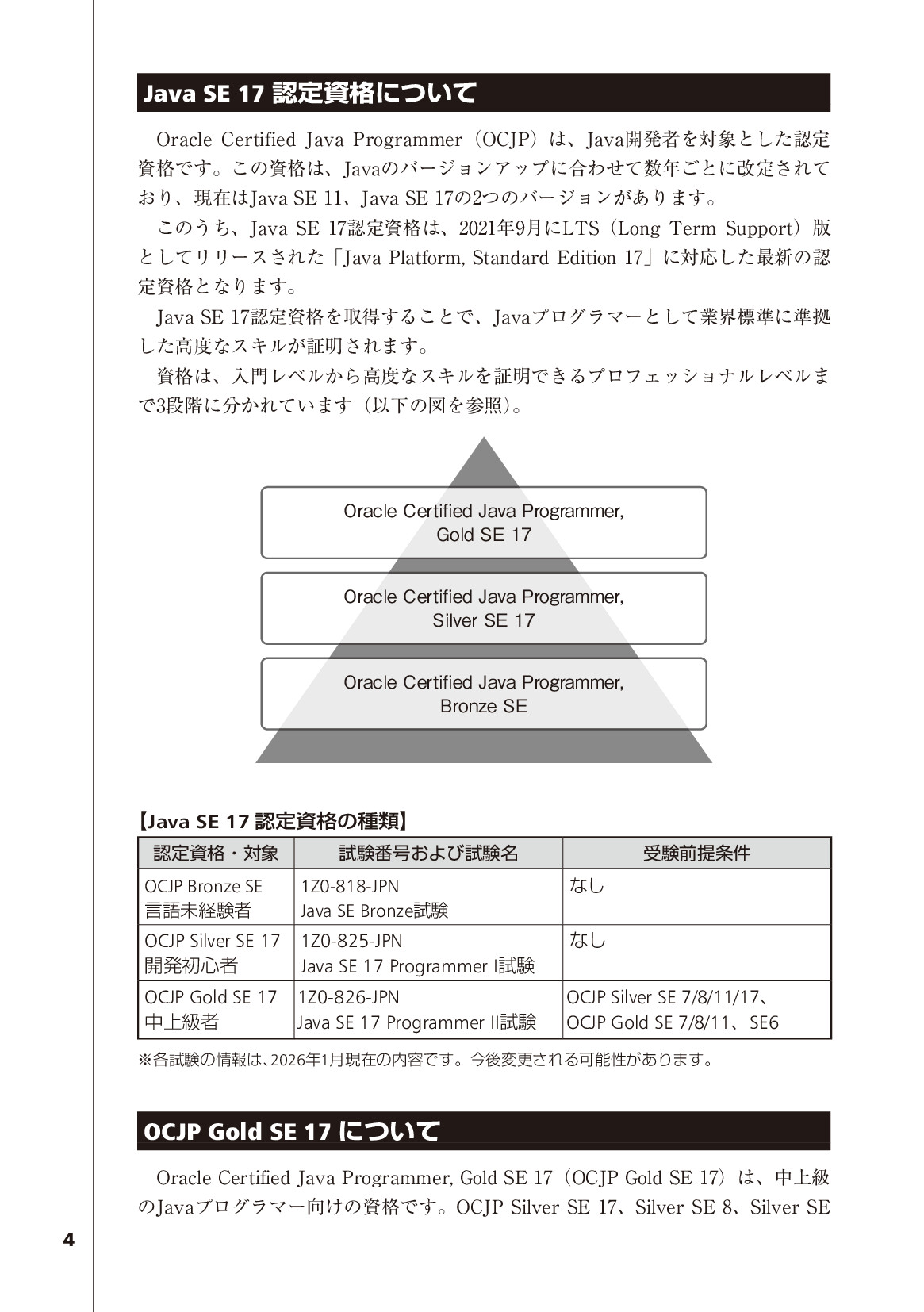 Java SE 17 認定資格について

Oracle Certified Java Programmer（OCJP）は、Java開発者を対象とした認定資格です。この資格は、Javaのバージョンアップに合わせて数年ごとに改定されており、現在はJava SE 11、Java SE 17の2つのバージョンがあります。

このうち、Java SE 17認定資格は、2021年9月にLTS（Long Term Support）版としてリリースされた「Java Platform, Standard Edition 17」に対応した最新の認定資格となります。

Java SE 17認定資格を取得することで、Javaプログラマーとして業界標準に準拠した高度なスキルが証明されます。

資格は、入門レベルから高度なスキルを証明できるプロフェッショナルレベルまで3段階に分かれています（以下の図を参照）。

Oracle Certified Java Programmer, Gold SE 17

Oracle Certified Java Programmer, Silver SE 17

Oracle Certified Java Programmer, Bronze SE

【Java SE 17 認定資格の種類】

| 認定資格・対象 | 試験番号および試験名 | 受験前提条件 |
|---|---|---|
| OCJP Bronze SE 言語未経験者 | 1Z0-818-JPN Java SE Bronze試験 | なし |
| OCJP Silver SE 17 開発初心者 | 1Z0-825-JPN Java SE 17 Programmer I試験 | なし |
| OCJP Gold SE 17 中上級者 | 1Z0-826-JPN Java SE 17 Programmer II試験 | OCJP Silver SE 7/8/11/17、OCJP Gold SE 7/8/11、SE6 |

※各試験の情報は、2026年1月現在の内容です。今後変更される可能性があります。

OCJP Gold SE 17 について

Oracle Certified Java Programmer, Gold SE 17（OCJP Gold SE 17）は、中上級のJavaプログラマー向けの資格です。OCJP Silver SE 17、Silver SE 8、Silver SE

4